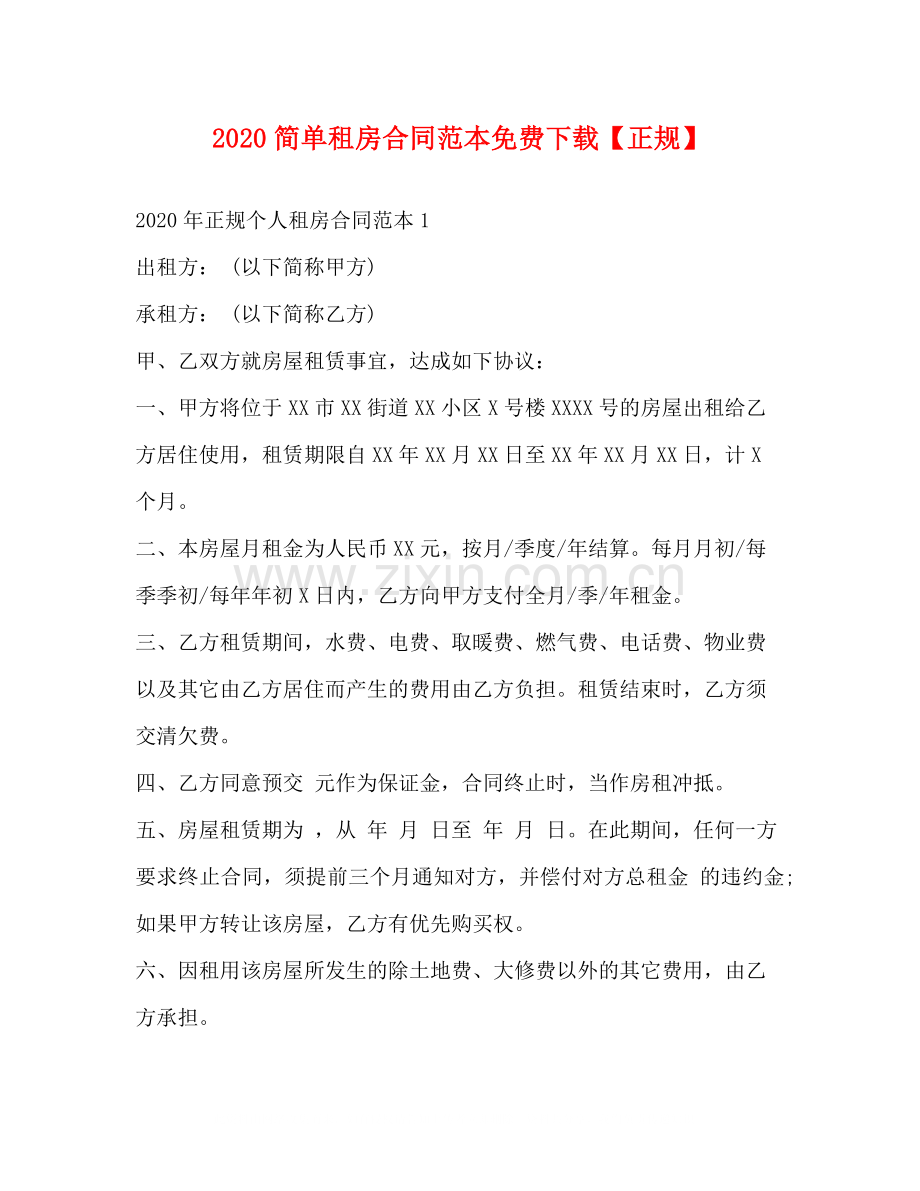 2020简单租房合同范本免费下载【正规】

2020年正规个人租房合同范本1

出租方：（以下简称甲方）

承租方：（以下简称乙方）

甲、乙双方就房屋租赁事宜，达成如下协议：

一、甲方将位于XX市XX街道XX小区X号楼XXXX号的房屋出租给乙方居住使用，租赁期限自XX年XX月XX日至XX年XX月XX日，计X个月。

二、本房屋月租金为人民币XX元，按月/季度/年结算。每月月初/每季季初/每年年初X日内，乙方向甲方支付全月/季/年租金。

三、乙方租赁期间，水费、电费、取暖费、燃气费、电话费、物业费以及其它由乙方居住而产生的费用由乙方负担。租赁结束时，乙方须交清欠费。

四、乙方同意预交 元作为保证金，合同终止时，当作房租冲抵。

五、房屋租赁期为 ，从 年 月 日至 年 月 日。在此期间，任何一方要求终止合同，须提前三个月通知对方，并偿付对方总租金 的违约金；如果甲方转让该房屋，乙方有优先购买权。

六、因租用该房屋所发生的除土地费、大修费以外的其它费用，由乙方承担。

www.zixin.com.cn